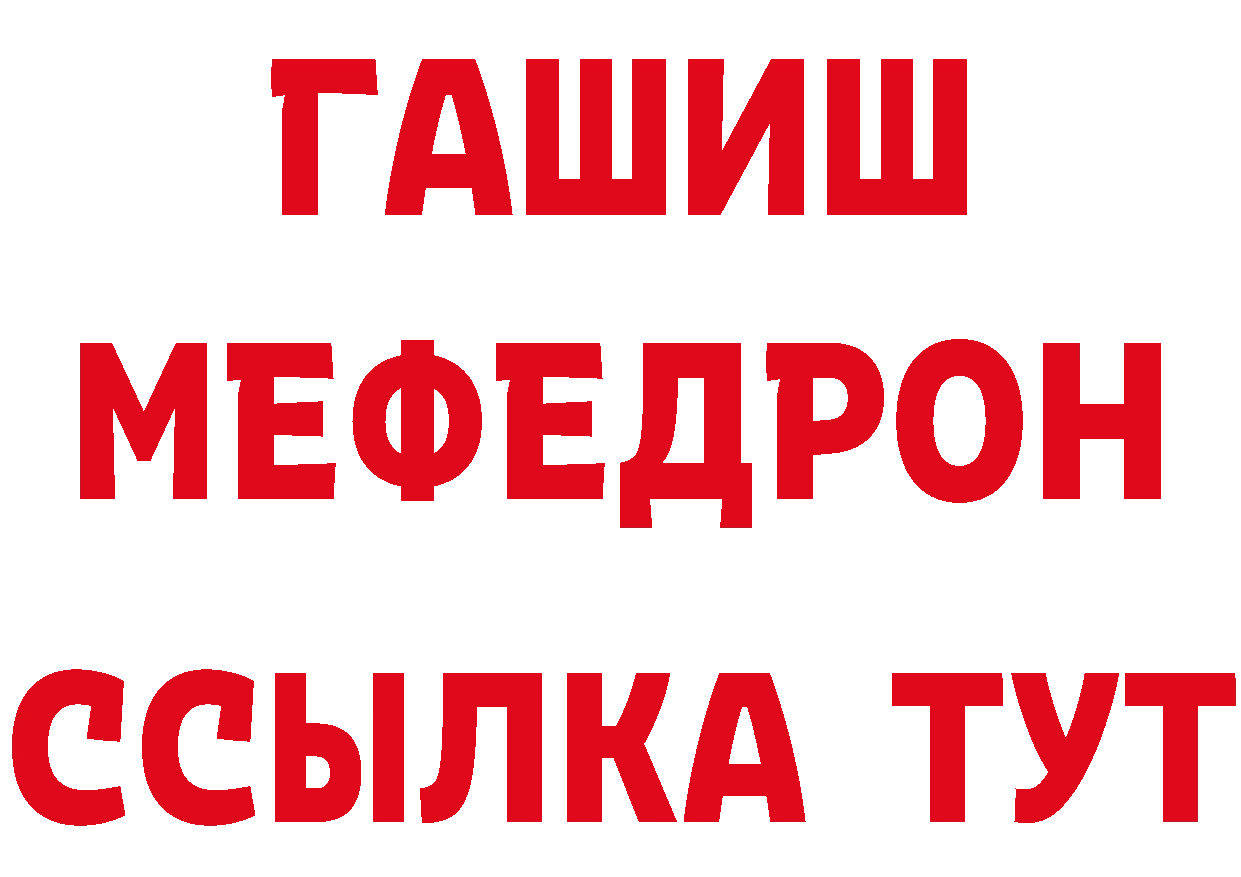 ГАШИШ
МЕФЕДРОН
ССЫЛКА ТУТ